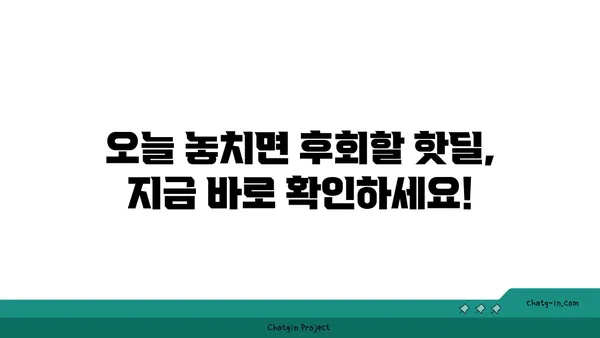 오늘 놓치면 후회할 핫딜,
지금 바로 확인하세요!

chatg-in.com

Chatgin Project